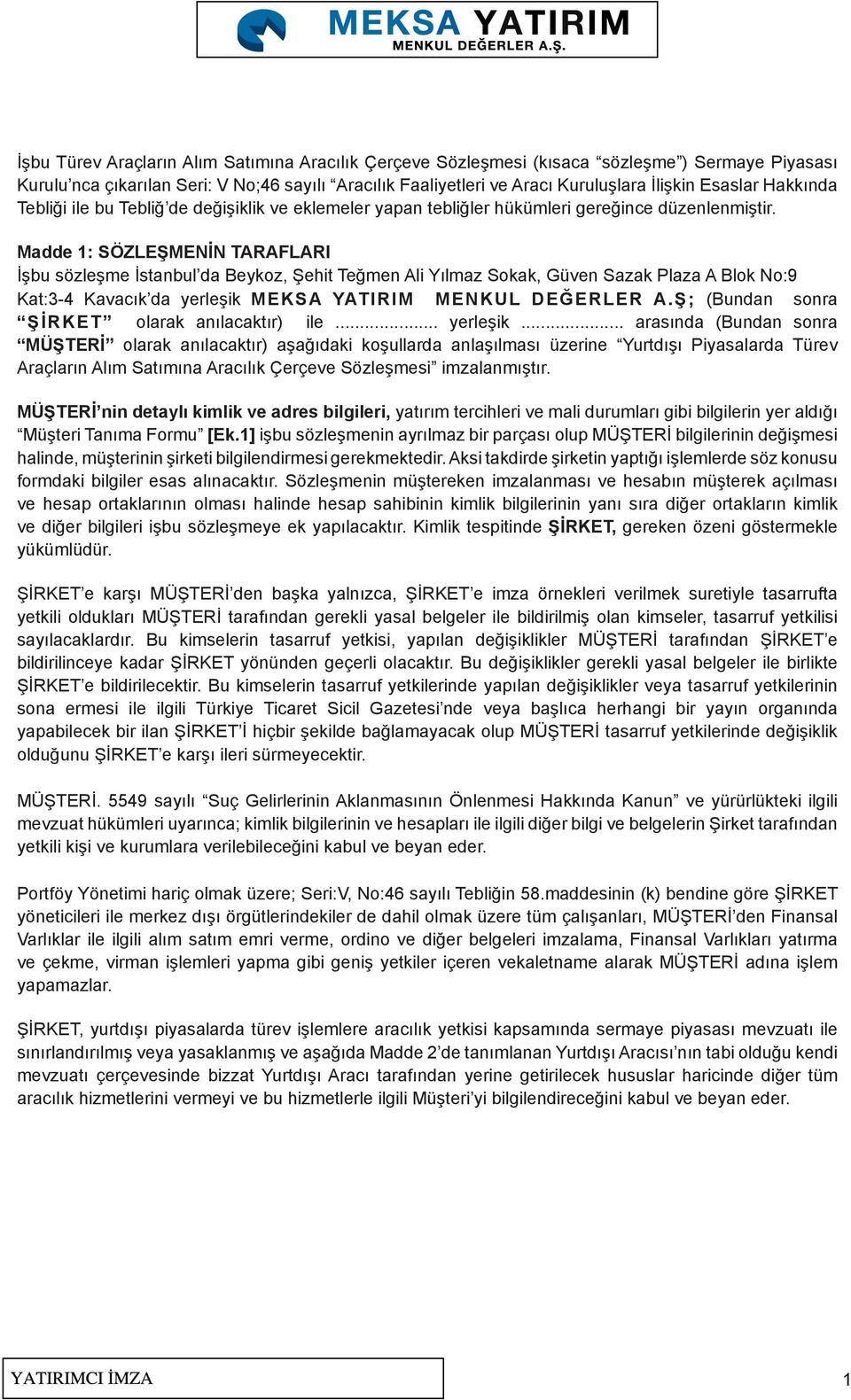 MEKSA YATIRIM
MENKUL DEĞERLER A.Ş.

İşbu Türev Araçların Alım Satımına Aracılık Çerçeve Sözleşmesi (kısaca “sözleşme”) Sermaye Piyasası Kurulu’nca çıkarılan Seri: V No;46 sayılı “Aracılık Faaliyetleri ve Aracı Kuruluşlara İlişkin Esaslar Hakkında Tebliği ile bu Tebliğ’de değişiklik ve eklemeler yapan tebliğler hükümleri gereğince düzenlenmiştir.

Madde 1: SÖZLEŞMENİN TARAFLARI
İşbu sözleşme İstanbul’da Beykoz, Şehit Teğmen Ali Yılmaz Sokak, Güven Sazak Plaza A Blok No:9 Kat:3-4 Kavacık’da yerleşik MEKSA YATIRIM MENKUL DEĞERLER A.Ş; (Bundan sonra “ŞİRKET” olarak anılacaktır) ile ..................... yerleşik ..................... arasında (Bundan sonra “MÜŞTERİ” olarak anılacaktır) aşağıdaki koşullarda anlaşılması üzerine “Yurtdışı Piyasalarda Türev Araçların Alım Satımına Aracılık Çerçeve Sözleşmesi” imzalanmıştır.

MÜŞTERİ’nin detaylı kimlik ve adres bilgileri, yatırım tercihleri ve mali durumları gibi bilgilerin yer aldığı “Müşteri Tanıma Formu” [Ek.1] işbu sözleşmenin ayrılmaz bir parçası olup MÜŞTERİ bilgilerinin değişmesi halinde, müşterinin şirketi bilgilendirmesi gerekmektedir. Aksi takdirde şirketin yaptığı işlemlerde söz konusu formdaki bilgiler esas alınacaktır. Sözleşmenin müştereken imzalanması ve hesabın müşterek açılması ve hesap ortaklarının olması halinde hesap sahibinin kimlik bilgilerinin yanı sıra diğer ortakların kimlik ve diğer bilgileri işbu sözleşmeye ek yapılacaktır. Kimlik tespitinde ŞİRKET, gereken özeni göstermekle yükümlüdür.

ŞİRKET’e karşı MÜŞTERİ’den başka yalnızca, ŞİRKET’e imza örnekleri verilmek suretiyle tasarrufta yetkili oldukları MÜŞTERİ tarafından gerekli yasal belgeler ile bildirilmiş olan kimseler, tasarruf yetkilisi sayılacaklardır. Bu kimselerin tasarruf yetkisi, yapılan değişiklikler MÜŞTERİ tarafından ŞİRKET’e bildirilinceye kadar ŞİRKET yönünden geçerli olacaktır. Bu değişiklikler gerekli yasal belgeler ile birlikte ŞİRKET’e bildirilecektir. Bu kimselerin tasarruf yetkilerinde yapılan değişiklikler veya tasarruf yetkilerinin sona ermesi ile ilgili Türkiye Ticaret Sicil Gazetesi’nde veya başlıca herhangi bir yayın organında yapabilecek bir ilan ŞİRKET’İ hiçbir şekilde bağlamayacak olup MÜŞTERİ tasarruf yetkilerinde değişiklik olduğunu ŞİRKET’e karşı ileri sürmeyecektir.

MÜŞTERİ. 5549 sayılı “Suç Gelirlerinin Aklanmasının Önlenmesi Hakkında Kanun” ve yürürlükteki ilgili mevzuat hükümleri uyarınca; kimlik bilgilerinin ve hesapları ile ilgili diğer bilgi ve belgelerin Şirket tarafından yetkili kişi ve kurumlara verilebileceğini kabul ve beyan eder.

Portföy Yönetimi hariç olmak üzere; Seri:V, No:46 sayılı Tebliğin 58.maddesinin (k) bendine göre ŞİRKET yöneticileri ile merkez dışı örgütlerindekiler de dahil olmak üzere tüm çalışanları, MÜŞTERİ’den Finansal Varlıklar ile ilgili alım satım emri verme, ordino ve diğer belgeleri imzalama, Finansal Varlıkları yatırma ve çekme, virman işlemleri yapma gibi geniş yetkiler içeren vekaletname alarak MÜŞTERİ adına işlem yapamazlar.

ŞİRKET, yurtdışı piyasalarda türev işlemlere aracılık yetkisi kapsamında sermaye piyasası mevzuatı ile sınırlandırılmış veya yasaklanmış ve aşağıda Madde 2’de tanımlanan Yurtdışı Aracısı’nın tabi olduğu kendi mevzuatı çerçevesinde bizzat Yurtdışı Aracı tarafından yerine getirilecek hususlar haricinde diğer tüm aracılık hizmetlerini vermeyi ve bu hizmetlerle ilgili Müşteri’yi bilgilendireceğini kabul ve beyan eder.

YATIRIMCI İMZA

1